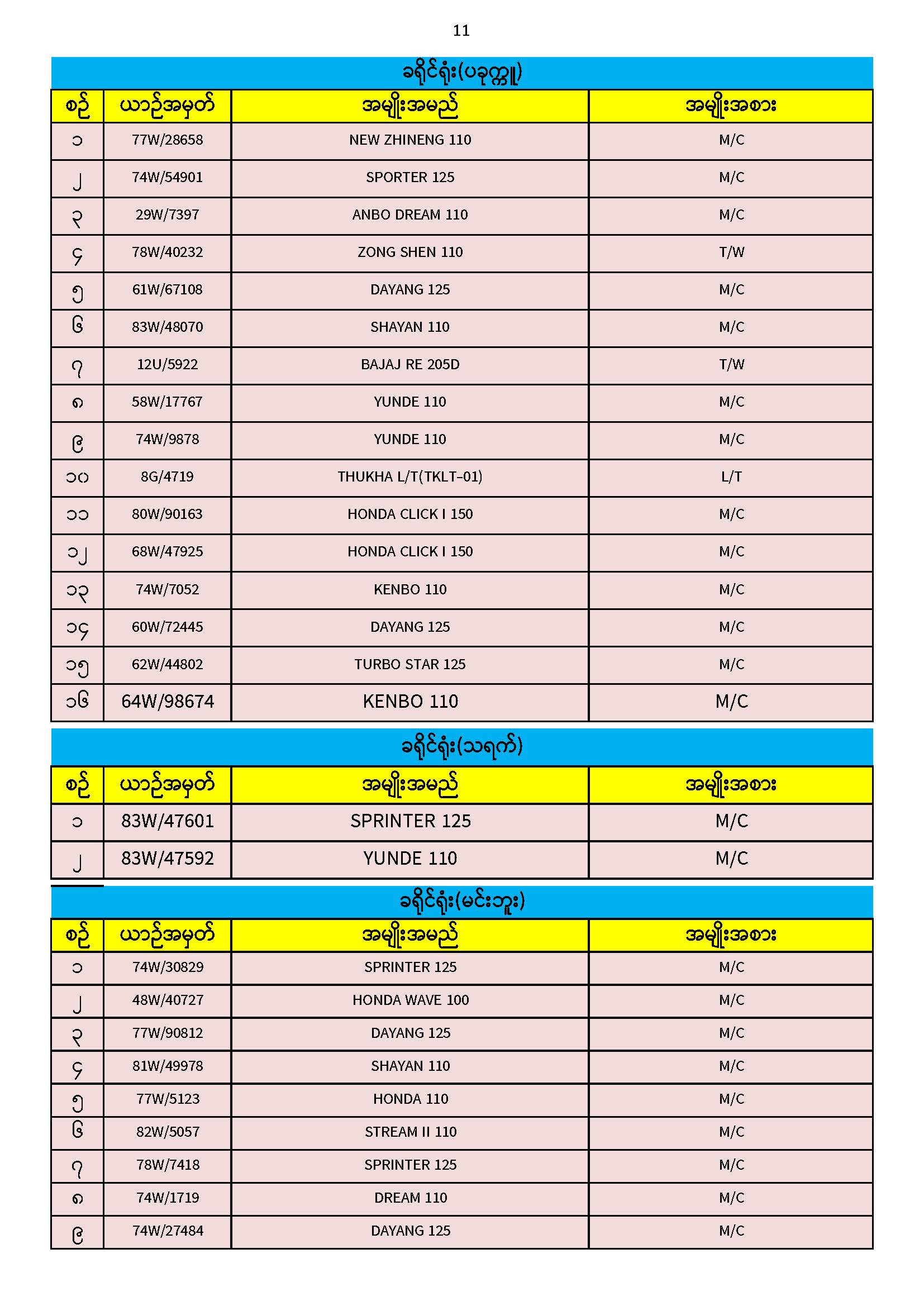 11

ခရိုင်ရုံး(ပခုက္ကူ)

| စဉ် | ယာဉ်အမှတ် | အမျိုးအမည် | အမျိုးအစား |
|---|---|---|---|
| ၁ | 77W/28658 | NEW ZHINENG 110 | M/C |
| ၂ | 74W/54901 | SPORTER 125 | M/C |
| ၃ | 29W/7397 | ANBO DREAM 110 | M/C |
| ၄ | 78W/40232 | ZONG SHEN 110 | T/W |
| ၅ | 61W/67108 | DAYANG 125 | M/C |
| ၆ | 83W/48070 | SHAYAN 110 | M/C |
| ၇ | 12U/5922 | BAJAJ RE 205D | T/W |
| ၈ | 58W/17767 | YUNDE 110 | M/C |
| ၉ | 74W/9878 | YUNDE 110 | M/C |
| ၁၀ | 8G/4719 | THUKHA L/T(TKLT-01) | L/T |
| ၁၁ | 80W/90163 | HONDA CLICK I 150 | M/C |
| ၁၂ | 68W/47925 | HONDA CLICK I 150 | M/C |
| ၁၃ | 74W/7052 | KENBO 110 | M/C |
| ၁၄ | 60W/72445 | DAYANG 125 | M/C |
| ၁၅ | 62W/44802 | TURBO STAR 125 | M/C |
| ၁၆ | 64W/98674 | KENBO 110 | M/C |

ခရိုင်ရုံး(သရက်)

| စဉ် | ယာဉ်အမှတ် | အမျိုးအမည် | အမျိုးအစား |
|---|---|---|---|
| ၁ | 83W/47601 | SPRINTER 125 | M/C |
| ၂ | 83W/47592 | YUNDE 110 | M/C |

ခရိုင်ရုံး(မင်းဘူး)

| စဉ် | ယာဉ်အမှတ် | အမျိုးအမည် | အမျိုးအစား |
|---|---|---|---|
| ၁ | 74W/30829 | SPRINTER 125 | M/C |
| ၂ | 48W/40727 | HONDA WAVE 100 | M/C |
| ၃ | 77W/90812 | DAYANG 125 | M/C |
| ၄ | 81W/49978 | SHAYAN 110 | M/C |
| ၅ | 77W/5123 | HONDA 110 | M/C |
| ၆ | 82W/5057 | STREAM II 110 | M/C |
| ၇ | 78W/7418 | SPRINTER 125 | M/C |
| ၈ | 74W/1719 | DREAM 110 | M/C |
| ၉ | 74W/27484 | DAYANG 125 | M/C |